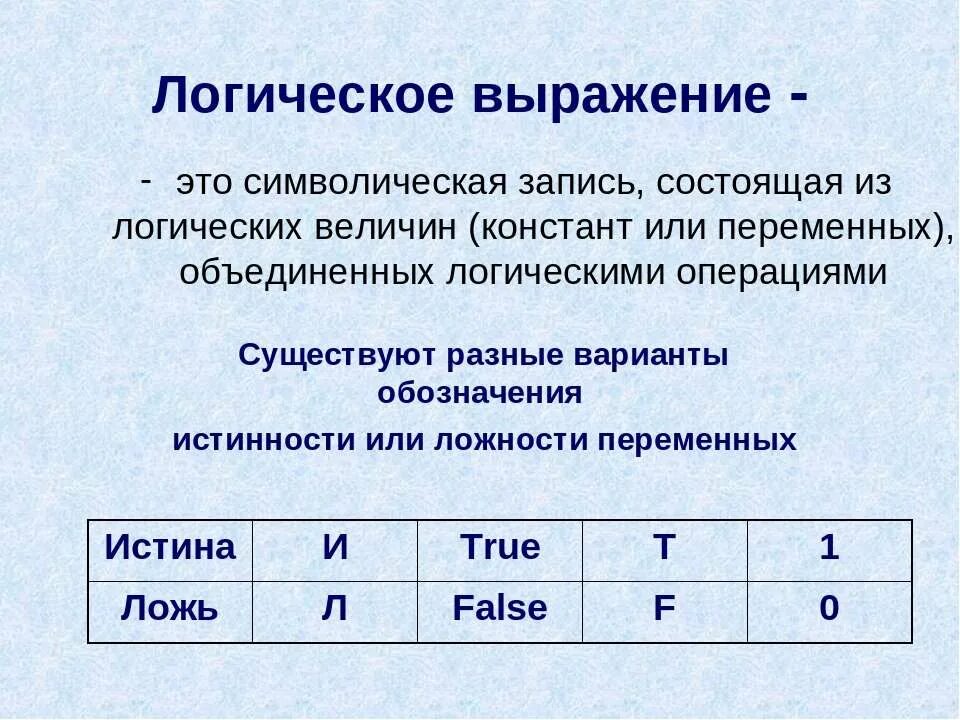 Логическое выражение -

- это символическая запись, состоящая из логических величин (констант или переменных), объединенных логическими операциями

Существуют разные варианты обозначения

истинности или ложности переменных

| Истина | И | True | T | 1 |
|---|---|---|---|---|
| Ложь | Л | False | F | 0 |